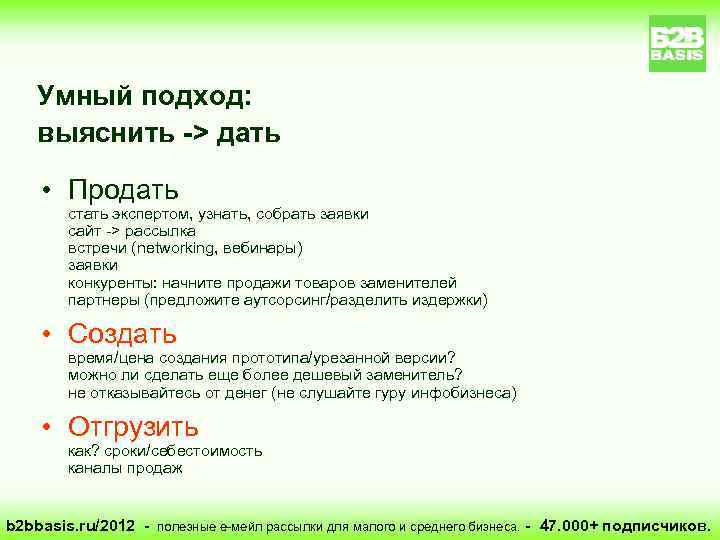 B2B BASIS

Умный подход:
выяснить -> дать

• Продать
стать экспертом, узнать, собрать заявки
сайт -> рассылка
встречи (networking, вебинары)
заявки
конкуренты: начните продажи товаров заменителей
партнеры (предложите аутсорсинг/разделить издержки)

• Создать
время/цена создания прототипа/урезанной версии?
можно ли сделать еще более дешевый заменитель?
не отказывайтесь от денег (не слушайте гуру инфобизнеса)

• Отгрузить
как? сроки/себестоимость
каналы продаж

b2bbasis.ru/2012 - полезные е-мейл рассылки для малого и среднего бизнеса. - 47.000+ подписчиков.